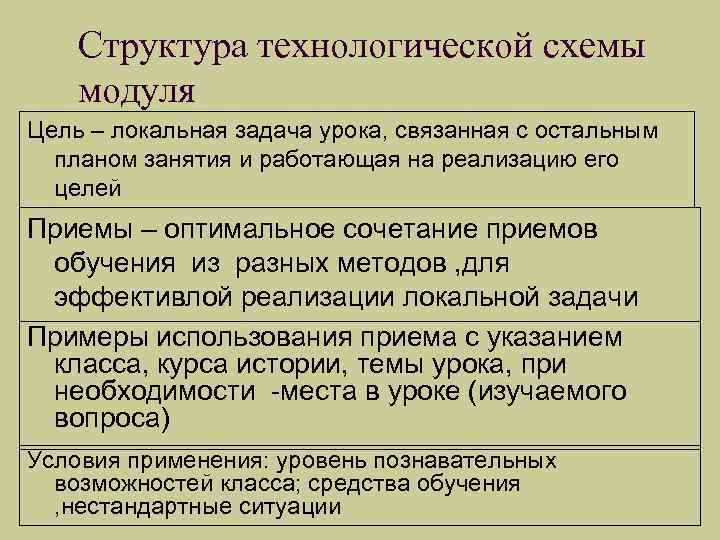 Структура технологической схемы модуля

Цель – локальная задача урока, связанная с остальным планом занятия и работающая на реализацию его целей

Приемы – оптимальное сочетание приемов обучения из разных методов ,для эффективлой реализации локальной задачи

Примеры использования приема с указанием класса, курса истории, темы урока, при необходимости -места в уроке (изучаемого вопроса)

Условия применения: уровень познавательных возможностей класса; средства обучения ,нестандартные ситуации